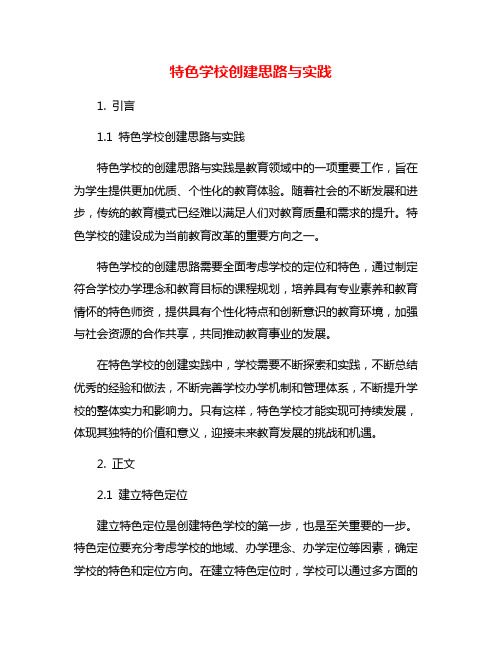 特色学校创建思路与实践

1. 引言

1.1 特色学校创建思路与实践

特色学校的创建思路与实践是教育领域中的一项重要工作，旨在为学生提供更加优质、个性化的教育体验。随着社会的不断发展和进步，传统的教育模式已经难以满足人们对教育质量和需求的提升。特色学校的建设成为当前教育改革的重要方向之一。

特色学校的创建思路需要全面考虑学校的定位和特色，通过制定符合学校办学理念和教育目标的课程规划，培养具有专业素养和教育情怀的特色师资，提供具有个性化特点和创新意识的教育环境，加强与社会资源的合作共享，共同推动教育事业的发展。

在特色学校的创建实践中，学校需要不断探索和实践，不断总结优秀的经验和做法，不断完善学校办学机制和管理体系，不断提升学校的整体实力和影响力。只有这样，特色学校才能实现可持续发展，体现其独特的价值和意义，迎接未来教育发展的挑战和机遇。

2. 正文

2.1 建立特色定位

建立特色定位是创建特色学校的第一步，也是至关重要的一步。特色定位要充分考虑学校的地域、办学理念、办学定位等因素，确定学校的特色和定位方向。在建立特色定位时，学校可以通过多方面的